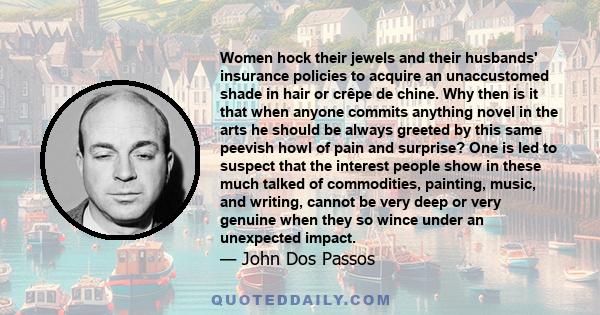 Women hock their jewels and their husbands' insurance policies to acquire an unaccustomed shade in hair or crêpe de chine. Why then is it that when anyone commits anything novel in the arts he should be always greeted by this same peevish howl of pain and surprise? One is led to suspect that the interest people show in these much talked of commodities, painting, music, and writing, cannot be very deep or very genuine when they so wince under an unexpected impact.

— John Dos Passos

QUOTEDDAILY.COM